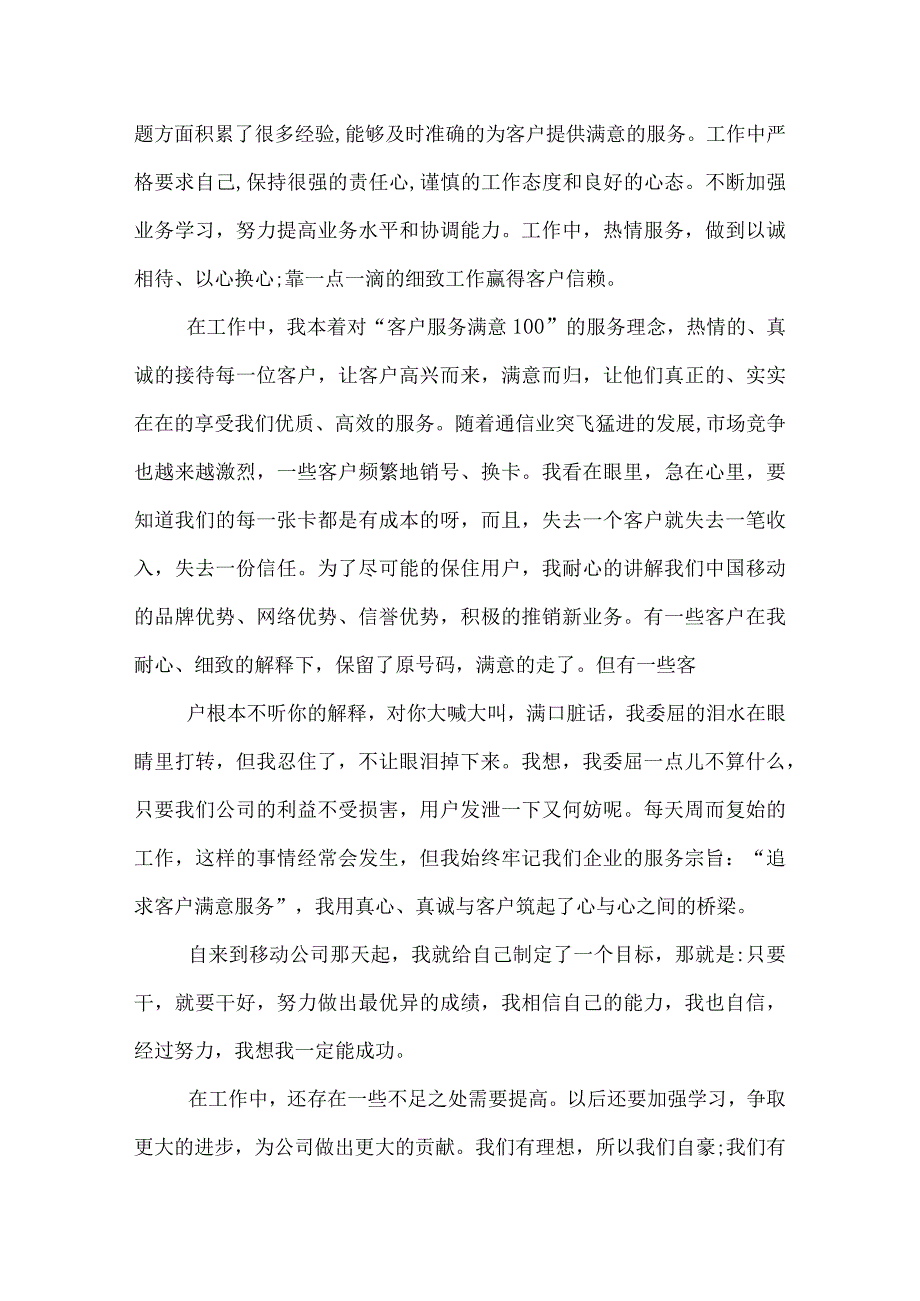 题方面积累了很多经验,能够及时准确的为客户提供满意的服务。工作中严格要求自己,保持很强的责任心,谨慎的工作态度和良好的心态。不断加强业务学习，努力提高业务水平和协调能力。工作中，热情服务，做到以诚相待、以心换心;靠一点一滴的细致工作赢得客户信赖。

在工作中，我本着对“客户服务满意100”的服务理念，热情的、真诚的接待每一位客户，让客户高兴而来，满意而归，让他们真正的、实实在在的享受我们优质、高效的服务。随着通信业突飞猛进的发展,市场竞争也越来越激烈，一些客户频繁地销号、换卡。我看在眼里，急在心里，要知道我们的每一张卡都是有成本的呀，而且，失去一个客户就失去一笔收入，失去一份信任。为了尽可能的保住用户，我耐心的讲解我们中国移动的品牌优势、网络优势、信誉优势，积极的推销新业务。有一些客户在我耐心、细致的解释下，保留了原号码，满意的走了。但有一些客

户根本不听你的解释，对你大喊大叫，满口脏话，我委屈的泪水在眼睛里打转，但我忍住了，不让眼泪掉下来。我想，我委屈一点儿不算什么，只要我们公司的利益不受损害，用户发泄一下又何妨呢。每天周而复始的工作，这样的事情经常会发生，但我始终牢记我们企业的服务宗旨：“追求客户满意服务”，我用真心、真诚与客户筑起了心与心之间的桥梁。

自来到移动公司那天起，我就给自己制定了一个目标，那就是:只要干，就要干好，努力做出最优异的成绩，我相信自己的能力，我也自信，经过努力，我想我一定能成功。

在工作中，还存在一些不足之处需要提高。以后还要加强学习，争取更大的进步，为公司做出更大的贡献。我们有理想，所以我们自豪;我们有